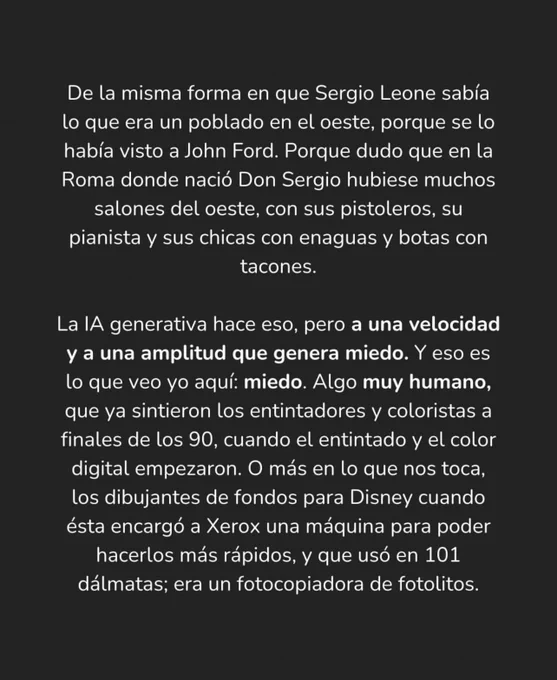 De la misma forma en que Sergio Leone sabía lo que era un poblado en el oeste, porque se lo había visto a John Ford. Porque dudo que en la Roma donde nació Don Sergio hubiese muchos salones del oeste, con sus pistoleros, su pianista y sus chicas con enaguas y botas con tacones.

La IA generativa hace eso, pero a una velocidad y a una amplitud que genera miedo. Y eso es lo que veo yo aquí: miedo. Algo muy humano, que ya sintieron los entintadores y coloristas a finales de los 90, cuando el entintado y el color digital empezaron. O más en lo que nos toca, los dibujantes de fondos para Disney cuando ésta encargó a Xerox una máquina para poder hacerlos más rápidos, y que usó en 101 dálmatas; era un fotocopiadora de fotolitos.